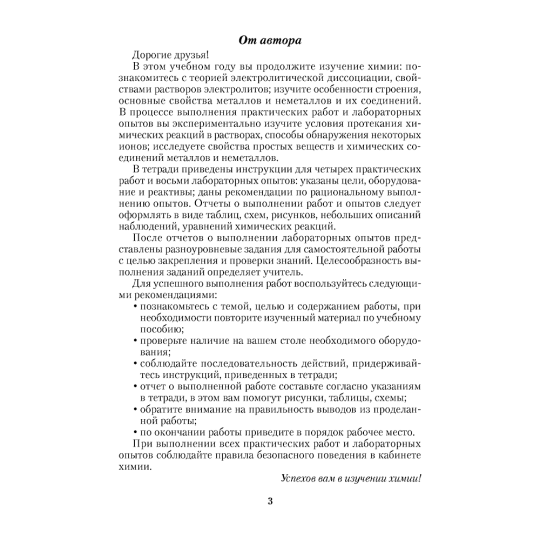 От автора

Дорогие друзья!

В этом учебном году вы продолжите изучение химии: познакомитесь с теорией электролитической диссоциации, свойствами растворов электролитов; изучите особенности строения, основные свойства металлов и неметаллов и их соединений. В процессе выполнения практических работ и лабораторных опытов вы экспериментально изучите условия протекания химических реакций в растворах, способы обнаружения некоторых ионов; исследуете свойства простых веществ и химических соединений металлов и неметаллов.

В тетради приведены инструкции для четырех практических работ и восьми лабораторных опытов: указаны цели, оборудование и реактивы; даны рекомендации по рациональному выполнению опытов. Отчеты о выполнении работ и опытов следует оформлять в виде таблиц, схем, рисунков, небольших описаний наблюдений, уравнений химических реакций.

После отчетов о выполнении лабораторных опытов представлены разноуровневые задания для самостоятельной работы с целью закрепления и проверки знаний. Целесообразность выполнения заданий определяет учитель.

Для успешного выполнения работ воспользуйтесь следующими рекомендациями:
• познакомьтесь с темой, целью и содержанием работы, при необходимости повторите изученный материал по учебному пособию;
• проверьте наличие на вашем столе необходимого оборудования;
• соблюдайте последовательность действий, придерживайтесь инструкций, приведенных в тетради;
• отчет о выполненной работе составьте согласно указаниям в тетради, в этом вам помогут рисунки, таблицы, схемы;
• обратите внимание на правильность выводов из проделанной работы;
• по окончании работы приведите в порядок рабочее место.

При выполнении всех практических работ и лабораторных опытов соблюдайте правила безопасного поведения в кабинете химии.

Успехов вам в изучении химии!

3